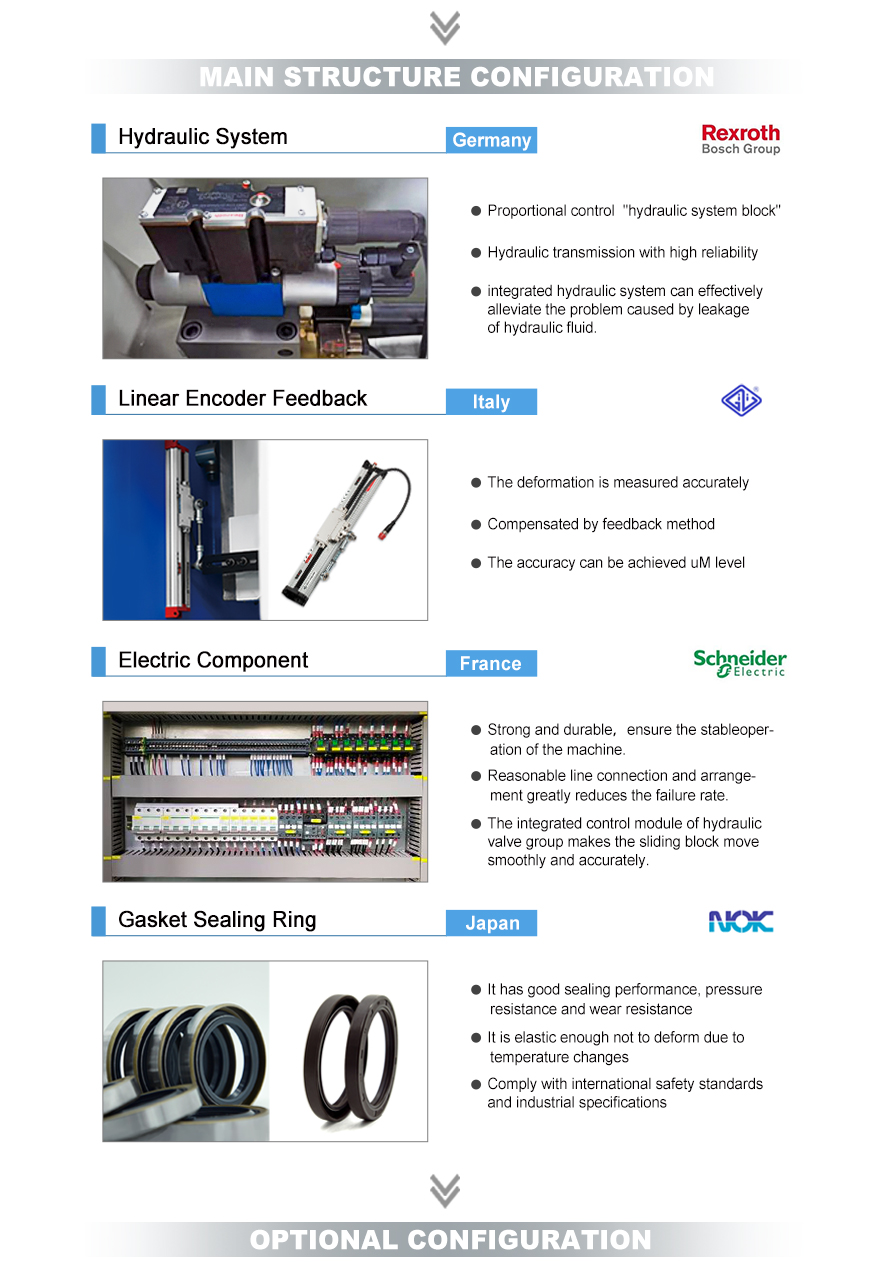 MAIN STRUCTURE CONFIGURATION

Hydraulic System

Germany

Rexroth
Bosch Group

● Proportional control "hydraulic system block"

● Hydraulic transmission with high reliability

● integrated hydraulic system can effectively alleviate the problem caused by leakage of hydraulic fluid.

Linear Encoder Feedback

Italy

● The deformation is measured accurately

● Compensated by feedback method

● The accuracy can be achieved uM level

Electric Component

France

Schneider Electric

● Strong and durable, ensure the stableoperation of the machine.

● Reasonable line connection and arrangement greatly reduces the failure rate.

● The integrated control module of hydraulic valve group makes the sliding block move smoothly and accurately.

Gasket Sealing Ring

Japan

NOK

● It has good sealing performance, pressure resistance and wear resistance

● It is elastic enough not to deform due to temperature changes

● Comply with international safety standards and industrial specifications

OPTIONAL CONFIGURATION